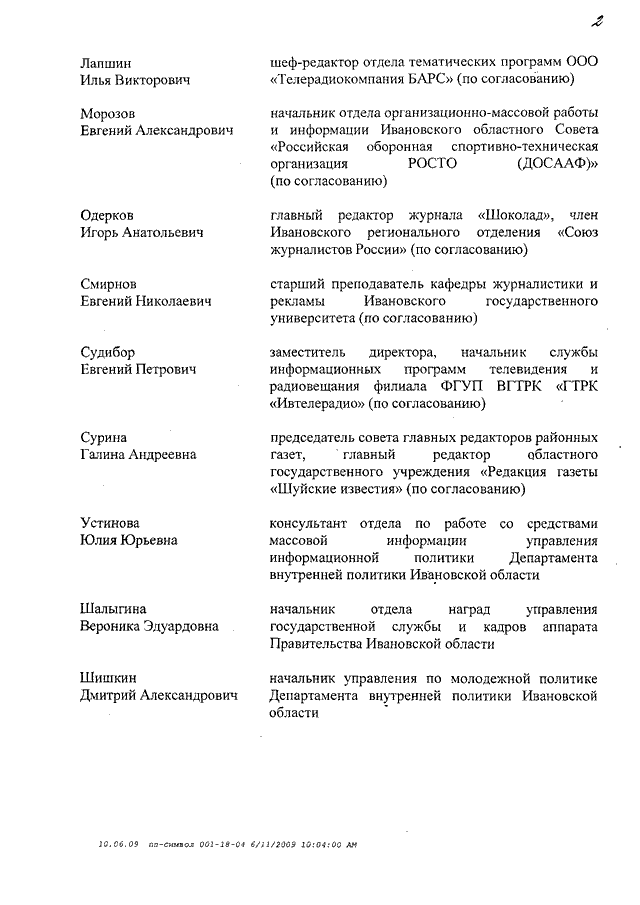 2

| | |
|---|---|
| Лапшин Илья Викторович | шеф-редактор отдела тематических программ ООО «Телерадиокомпания БАРС» (по согласованию) |
| Морозов Евгений Александрович | начальник отдела организационно-массовой работы и информации Ивановского областного Совета «Российская оборонная спортивно-техническая организация РОСТО (ДОСААФ)» (по согласованию) |
| Одерков Игорь Анатольевич | главный редактор журнала «Шоколад», член Ивановского регионального отделения «Союз журналистов России» (по согласованию) |
| Смирнов Евгений Николаевич | старший преподаватель кафедры журналистики и рекламы Ивановского государственного университета (по согласованию) |
| Судибор Евгений Петрович | заместитель директора, начальник службы информационных программ телевидения и радиовещания филиала ФГУП ВГТРК «ГТРК «Ивтелерадио» (по согласованию) |
| Сурина Галина Андреевна | председатель совета главных редакторов районных газет, главный редактор областного государственного учреждения «Редакция газеты «Шуйские известия» (по согласованию) |
| Устинова Юлия Юрьевна | консультант отдела по работе со средствами массовой информации управления информационной политики Департамента внутренней политики Ивановской области |
| Шалыгина Вероника Эдуардовна | начальник отдела наград управления государственной службы и кадров аппарата Правительства Ивановской области |
| Шишкин Дмитрий Александрович | начальник управления по молодежной политике Департамента внутренней политики Ивановской области |

10.06.09 пп-символ 001-18-04 6/11/2009 10:04:00 AM